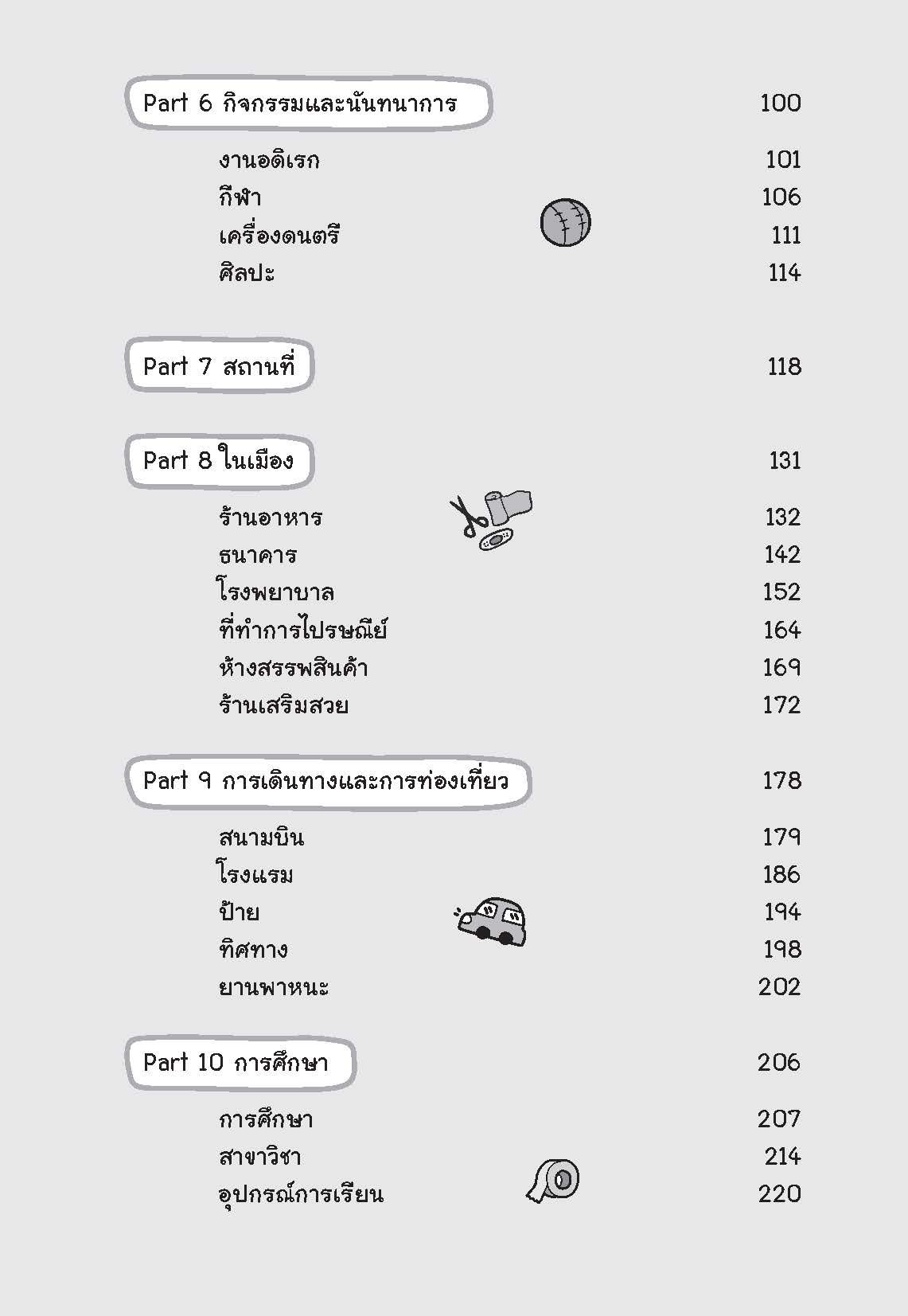 Part 6 กิจกรรมและนันทนาการ 100

งานอดิเรก 101
กีฬา 106
เครื่องดนตรี 111
ศิลปะ 114

Part 7 สถานที่ 118

Part 8 ในเมือง 131

ร้านอาหาร 132
ธนาคาร 142
โรงพยาบาล 152
ที่ทำการไปรษณีย์ 164
ห้างสรรพสินค้า 169
ร้านเสริมสวย 172

Part 9 การเดินทางและการท่องเที่ยว 178

สนามบิน 179
โรงแรม 186
ป้าย 194
ทิศทาง 198
ยานพาหนะ 202

Part 10 การศึกษา 206

การศึกษา 207
สาขาวิชา 214
อุปกรณ์การเรียน 220